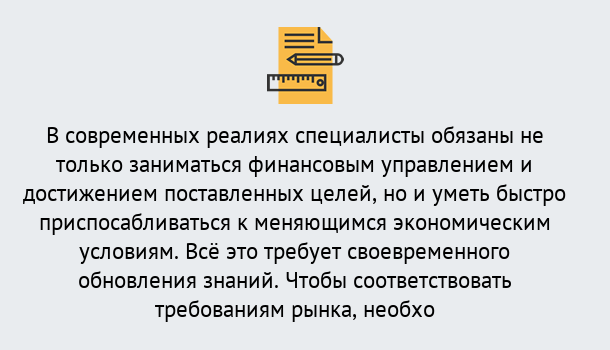 В современных реалиях специалисты обязаны не только заниматься финансовым управлением и достижением поставленных целей, но и уметь быстро приспосабливаться к меняющимся экономическим условиям. Всё это требует своевременного обновления знаний. Чтобы соответствовать требованиям рынка, необхо